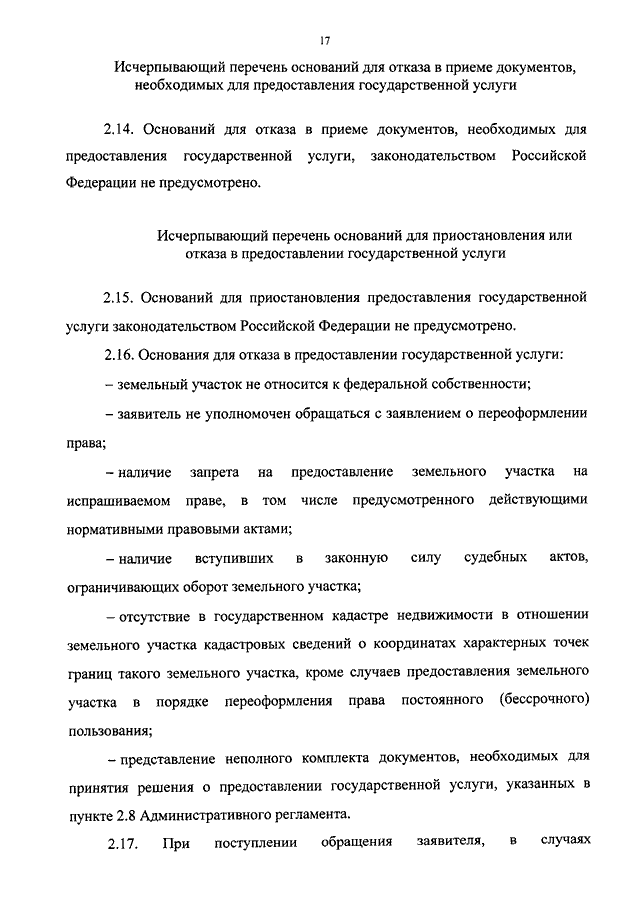 17

Исчерпывающий перечень оснований для отказа в приеме документов, необходимых для предоставления государственной услуги

2.14. Оснований для отказа в приеме документов, необходимых для предоставления государственной услуги, законодательством Российской Федерации не предусмотрено.

Исчерпывающий перечень оснований для приостановления или отказа в предоставлении государственной услуги

2.15. Оснований для приостановления предоставления государственной услуги законодательством Российской Федерации не предусмотрено.

2.16. Основания для отказа в предоставлении государственной услуги:

– земельный участок не относится к федеральной собственности;

– заявитель не уполномочен обращаться с заявлением о переоформлении права;

– наличие запрета на предоставление земельного участка на испрашиваемом праве, в том числе предусмотренного действующими нормативными правовыми актами;

– наличие вступивших в законную силу судебных актов, ограничивающих оборот земельного участка;

– отсутствие в государственном кадастре недвижимости в отношении земельного участка кадастровых сведений о координатах характерных точек границ такого земельного участка, кроме случаев предоставления земельного участка в порядке переоформления права постоянного (бессрочного) пользования;

– представление неполного комплекта документов, необходимых для принятия решения о предоставлении государственной услуги, указанных в пункте 2.8 Административного регламента.

2.17. При поступлении обращения заявителя, в случаях